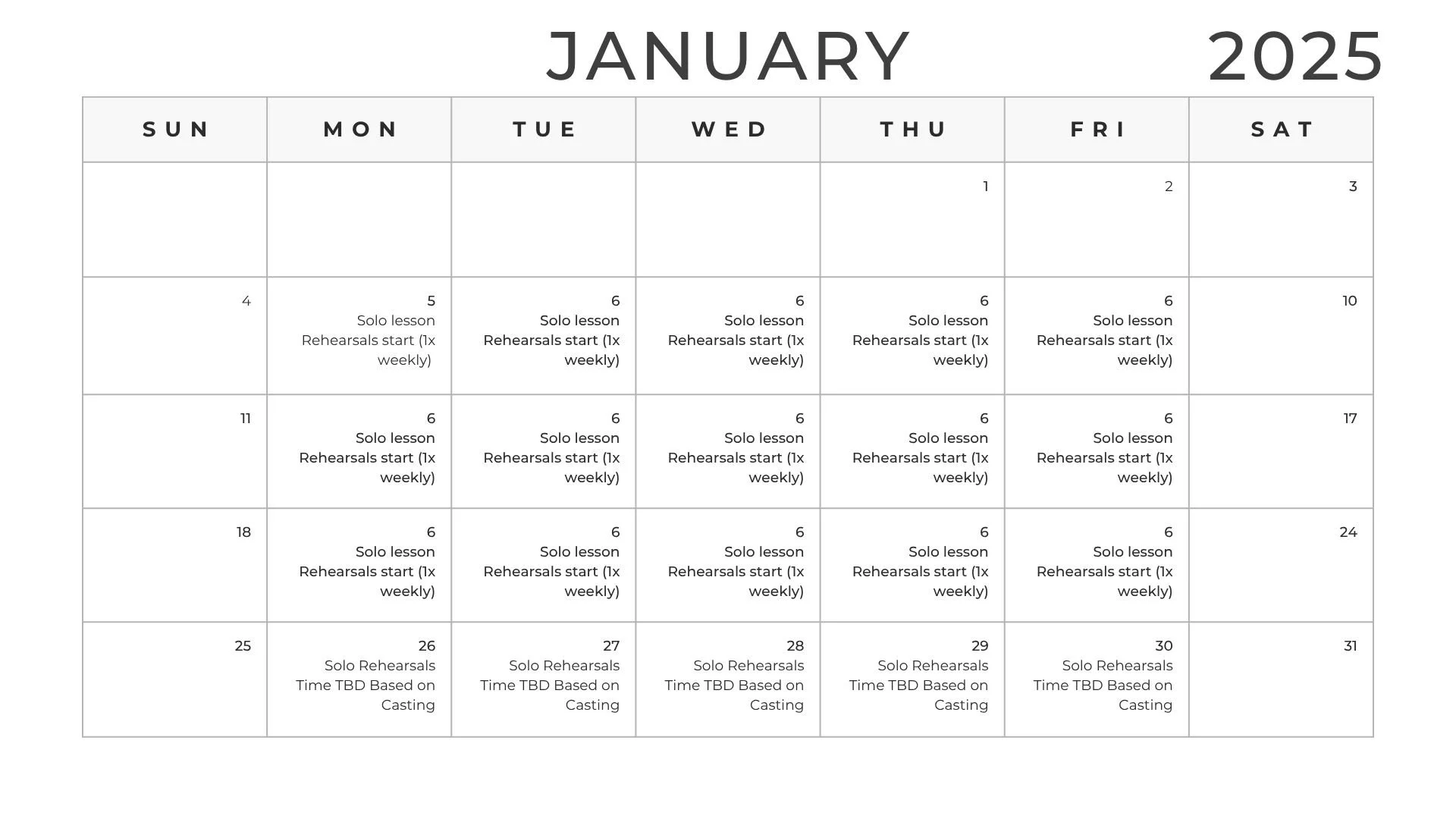 JANUARY 2025

| SUN | MON | TUE | WED | THU | FRI | SAT |
|---|---|---|---|---|---|---|
| | | | | 1 | 2 | 3 |
| 4 | 5 Solo lesson Rehearsals start (1x weekly) | 6 Solo lesson Rehearsals start (1x weekly) | 6 Solo lesson Rehearsals start (1x weekly) | 6 Solo lesson Rehearsals start (1x weekly) | 6 Solo lesson Rehearsals start (1x weekly) | 10 |
| 11 | 6 Solo lesson Rehearsals start (1x weekly) | 6 Solo lesson Rehearsals start (1x weekly) | 6 Solo lesson Rehearsals start (1x weekly) | 6 Solo lesson Rehearsals start (1x weekly) | 6 Solo lesson Rehearsals start (1x weekly) | 17 |
| 18 | 6 Solo lesson Rehearsals start (1x weekly) | 6 Solo lesson Rehearsals start (1x weekly) | 6 Solo lesson Rehearsals start (1x weekly) | 6 Solo lesson Rehearsals start (1x weekly) | 6 Solo lesson Rehearsals start (1x weekly) | 24 |
| 25 | 26 Solo Rehearsals Time TBD Based on Casting | 27 Solo Rehearsals Time TBD Based on Casting | 28 Solo Rehearsals Time TBD Based on Casting | 29 Solo Rehearsals Time TBD Based on Casting | 30 Solo Rehearsals Time TBD Based on Casting | 31 |